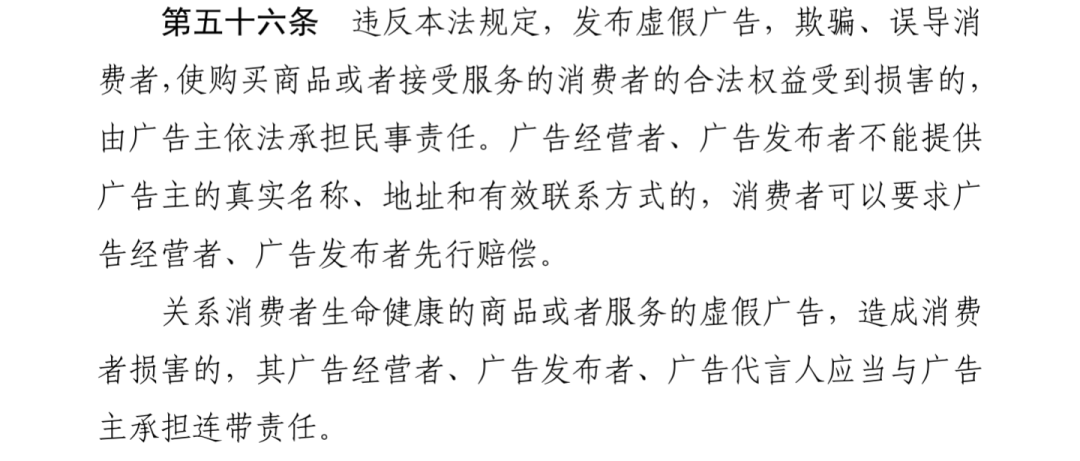 第五十六条　违反本法规定，发布虚假广告，欺骗、误导消费者，使购买商品或者接受服务的消费者的合法权益受到损害的，由广告主依法承担民事责任。广告经营者、广告发布者不能提供广告主的真实名称、地址和有效联系方式的，消费者可以要求广告经营者、广告发布者先行赔偿。

关系消费者生命健康的商品或者服务的虚假广告，造成消费者损害的，其广告经营者、广告发布者、广告代言人应当与广告主承担连带责任。